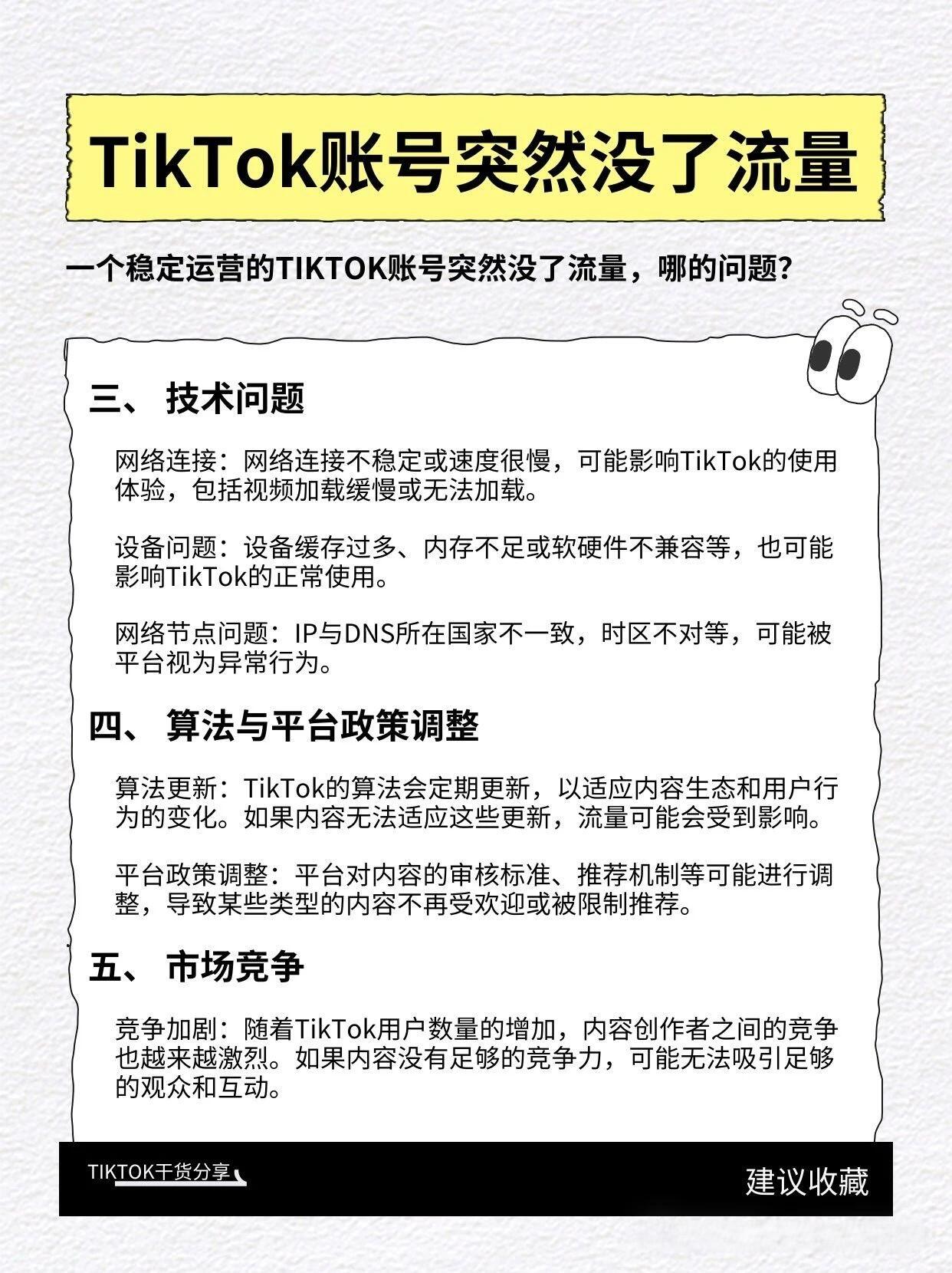 TikTok账号突然没了流量

一个稳定运营的TIKTOK账号突然没了流量，哪的问题？

三、 技术问题

网络连接：网络连接不稳定或速度很慢，可能影响TikTok的使用体验，包括视频加载缓慢或无法加载。

设备问题：设备缓存过多、内存不足或软硬件不兼容等，也可能影响TikTok的正常使用。

网络节点问题：IP与DNS所在国家不一致，时区不对等，可能被平台视为异常行为。

四、 算法与平台政策调整

算法更新：TikTok的算法会定期更新，以适应内容生态和用户行为的变化。如果内容无法适应这些更新，流量可能会受到影响。

平台政策调整：平台对内容的审核标准、推荐机制等可能进行调整，导致某些类型的内容不再受欢迎或被限制推荐。

五、 市场竞争

竞争加剧：随着TikTok用户数量的增加，内容创作者之间的竞争也越来越激烈。如果内容没有足够的竞争力，可能无法吸引足够的观众和互动。

TIKTOK干货分享

建议收藏